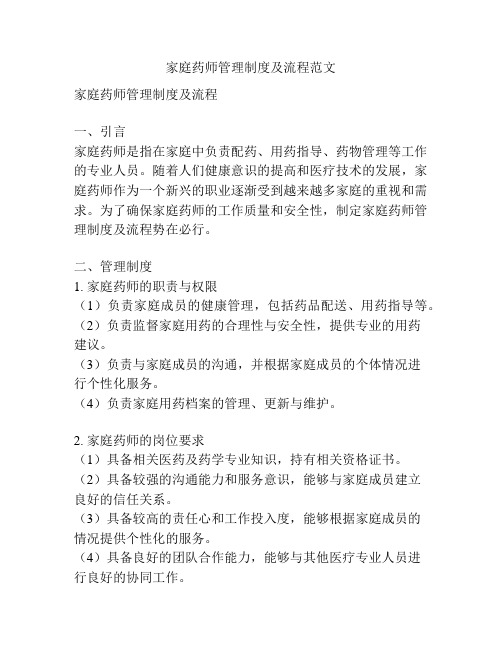 家庭药师管理制度及流程范文

家庭药师管理制度及流程

一、引言
家庭药师是指在家庭中负责配药、用药指导、药物管理等工作的专业人员。随着人们健康意识的提高和医疗技术的发展，家庭药师作为一个新兴的职业逐渐受到越来越多家庭的重视和需求。为了确保家庭药师的工作质量和安全性，制定家庭药师管理制度及流程势在必行。

二、管理制度
1. 家庭药师的职责与权限
（1）负责家庭成员的健康管理，包括药品配送、用药指导等。
（2）负责监督家庭用药的合理性与安全性，提供专业的用药建议。
（3）负责与家庭成员的沟通，并根据家庭成员的个体情况进行个性化服务。
（4）负责家庭用药档案的管理、更新与维护。

2. 家庭药师的岗位要求
（1）具备相关医药及药学专业知识，持有相关资格证书。
（2）具备较强的沟通能力和服务意识，能够与家庭成员建立良好的信任关系。
（3）具备较高的责任心和工作投入度，能够根据家庭成员的情况提供个性化的服务。
（4）具备良好的团队合作能力，能够与其他医疗专业人员进行良好的协同工作。